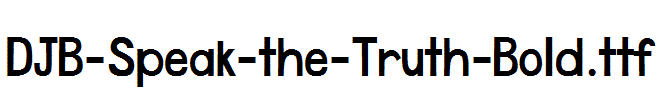 DJB-Speak-the-Truth-Bold.ttf